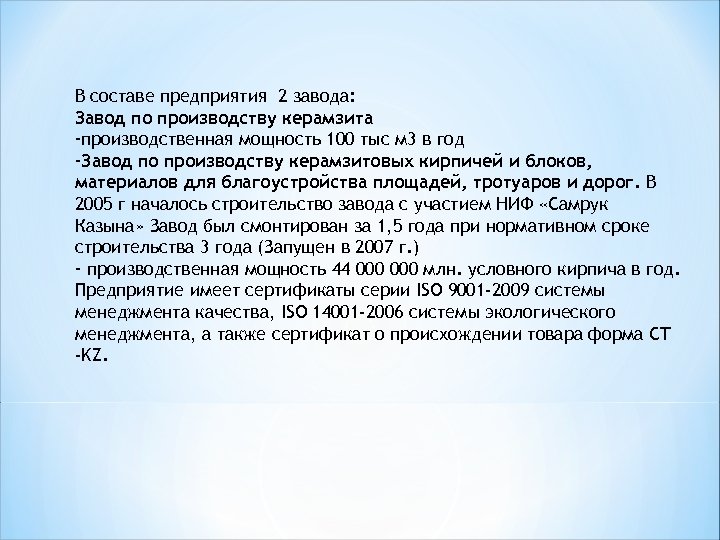 В составе предприятия 2 завода:
Завод по производству керамзита
-производственная мощность 100 тыс м3 в год
-Завод по производству керамзитовых кирпичей и блоков, материалов для благоустройства площадей, тротуаров и дорог. В 2005 г началось строительство завода с участием НИФ «Самрук Казына» Завод был смонтирован за 1,5 года при нормативном сроке строительства 3 года (Запущен в 2007 г.)
- производственная мощность 44 000 000 млн. условного кирпича в год. Предприятие имеет сертификаты серии ISO 9001-2009 системы менеджмента качества, ISO 14001-2006 системы экологического менеджмента, а также сертификат о происхождении товара форма СТ -KZ.